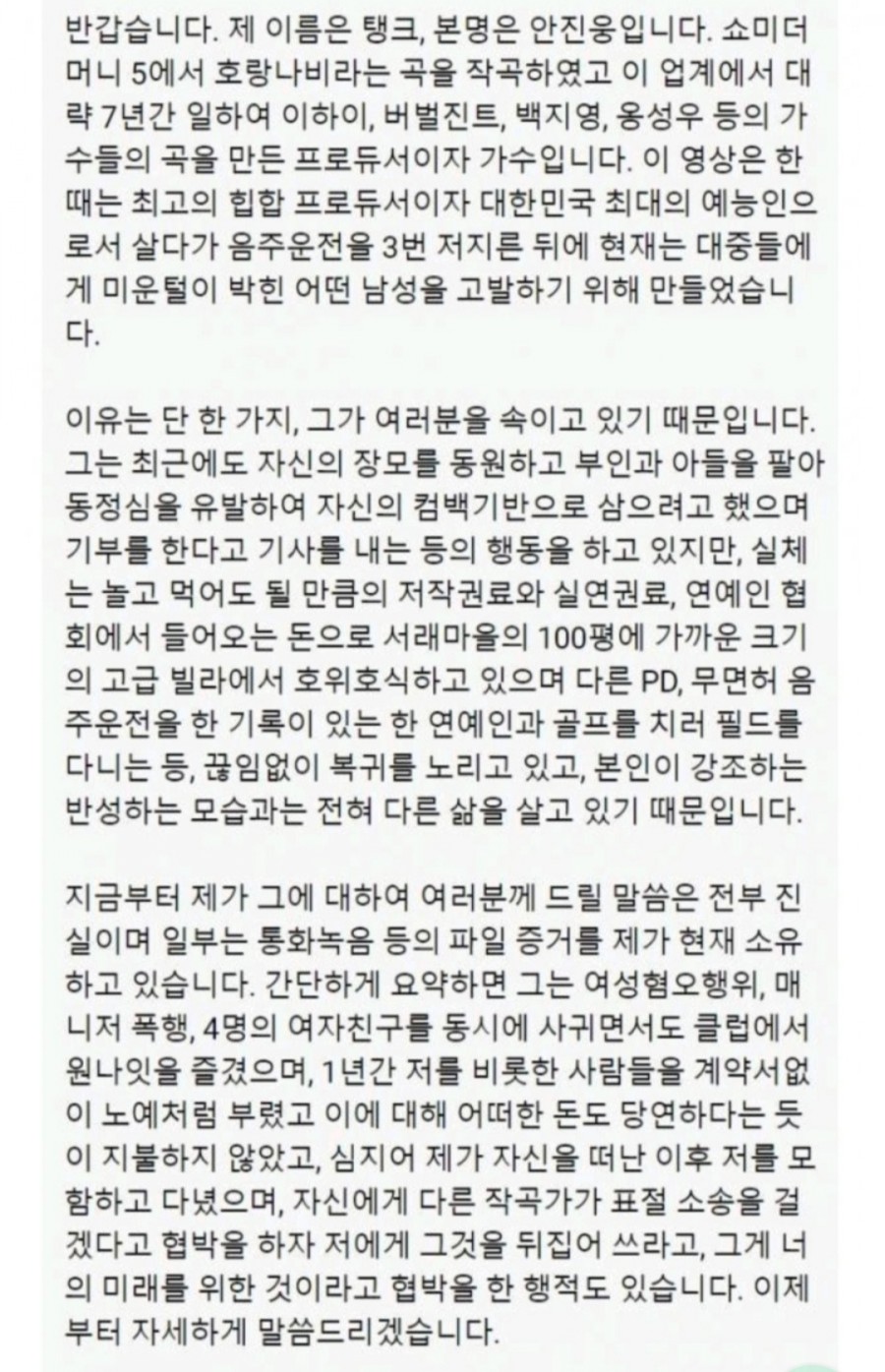 반갑습니다. 제 이름은 탱크, 본명은 안진웅입니다. 쇼미더머니 5에서 호랑나비라는 곡을 작곡하였고 이 업계에서 대략 7년간 일하여 이하이, 버벌진트, 백지영, 옹성우 등의 가수들의 곡을 만든 프로듀서이자 가수입니다. 이 영상은 한때는 최고의 힙합 프로듀서이자 대한민국 최대의 예능인으로서 살다가 음주운전을 3번 저지른 뒤에 현재는 대중들에게 미운털이 박힌 어떤 남성을 고발하기 위해 만들었습니다.

이유는 단 한 가지, 그가 여러분을 속이고 있기 때문입니다. 그는 최근에도 자신의 장모를 동원하고 부인과 아들을 팔아 동정심을 유발하여 자신의 컴백기반으로 삼으려고 했으며 기부를 한다고 기사를 내는 등의 행동을 하고 있지만, 실체는 놀고 먹어도 될 만큼의 저작권료와 실연권료, 연예인 협회에서 들어오는 돈으로 서래마을의 100평에 가까운 크기의 고급 빌라에서 호위호식하고 있으며 다른 PD, 무면허 음주운전을 한 기록이 있는 한 연예인과 골프를 치러 필드를 다니는 등, 끊임없이 복귀를 노리고 있고, 본인이 강조하는 반성하는 모습과는 전혀 다른 삶을 살고 있기 때문입니다.

지금부터 제가 그에 대하여 여러분께 드릴 말씀은 전부 진실이며 일부는 통화녹음 등의 파일 증거를 제가 현재 소유하고 있습니다. 간단하게 요약하면 그는 여성혐오행위, 매니저 폭행, 4명의 여자친구를 동시에 사귀면서도 클럽에서 원나잇을 즐겼으며, 1년간 저를 비롯한 사람들을 계약서없이 노예처럼 부렸고 이에 대해 어떠한 돈도 당연하다는 듯이 지불하지 않았고, 심지어 제가 자신을 떠난 이후 저를 모함하고 다녔으며, 자신에게 다른 작곡가가 표절 소송을 걸겠다고 협박을 하자 저에게 그것을 뒤집어 쓰라고, 그게 너의 미래를 위한 것이라고 협박을 한 행적도 있습니다. 이제부터 자세하게 말씀드리겠습니다.